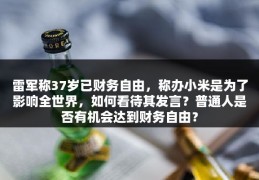 雷军称37岁已财务自由，称办小米是为了影响全世界，如何看待其发言？普通人是否有机会达到财务自由？